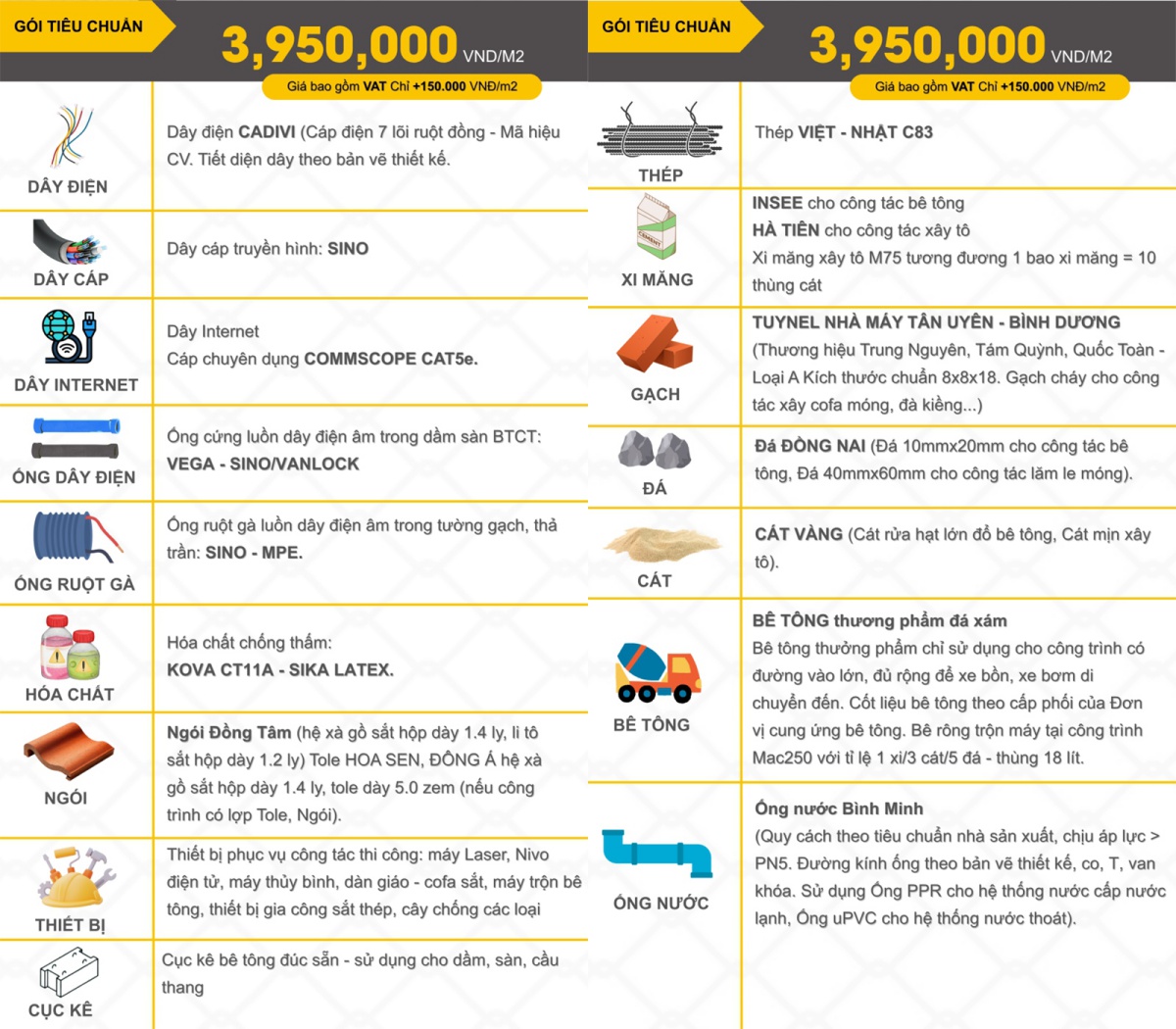 GÓI TIÊU CHUẨN

3,950,000 VND/M2

Giá bao gồm VAT Chỉ +150.000 VNĐ/m2

| | |
|---|---|
| DÂY ĐIỆN | Dây điện CADIVI (Cáp điện 7 lõi ruột đồng - Mã hiệu CV. Tiết diện dây theo bản vẽ thiết kế. |
| DÂY CÁP | Dây cáp truyền hình: SINO |
| DÂY INTERNET | Dây Internet Cáp chuyên dụng COMMSCOPE CAT5e. |
| ỐNG DÂY ĐIỆN | Ống cứng luồn dây điện âm trong dầm sàn BTCT: VEGA - SINO/VANLOCK |
| ỐNG RUỘT GÀ | Ống ruột gà luồn dây điện âm trong tường gạch, thả trần: SINO - MPE. |
| HÓA CHẤT | Hóa chất chống thấm: KOVA CT11A - SIKA LATEX. |
| NGÓI | Ngói Đồng Tâm (hệ xà gồ sắt hộp dày 1.4 ly, li tô sắt hộp dày 1.2 ly) Tole HOA SEN, ĐÔNG Á hệ xà gồ sắt hộp dày 1.4 ly, tole dày 5.0 zem (nếu công trình có lợp Tole, Ngói). |
| THIẾT BỊ | Thiết bị phục vụ công tác thi công: máy Laser, Nivo điện tử, máy thủy bình, dàn giáo - cofa sắt, máy trộn bê tông, thiết bị gia công sắt thép, cây chống các loại |
| CỤC KÊ | Cục kê bê tông đúc sẵn - sử dụng cho dầm, sàn, cầu thang |

GÓI TIÊU CHUẨN

3,950,000 VND/M2

Giá bao gồm VAT Chỉ +150.000 VNĐ/m2

| | |
|---|---|
| THÉP | Thép VIỆT - NHẬT C83 |
| XI MĂNG | INSEE cho công tác bê tông HÀ TIÊN cho công tác xây tô Xi măng xây tô M75 tương đương 1 bao xi măng = 10 thùng cát |
| GẠCH | TUYNEL NHÀ MÁY TÂN UYÊN - BÌNH DƯƠNG (Thương hiệu Trung Nguyên, Tám Quỳnh, Quốc Toàn - Loại A Kích thước chuẩn 8x8x18. Gạch cháy cho công tác xây cofa móng, đà kiềng...) |
| ĐÁ | Đá ĐỒNG NAI (Đá 10mmx20mm cho công tác bê tông, Đá 40mmx60mm cho công tác lăm le móng). |
| CÁT | CÁT VÀNG (Cát rửa hạt lớn đổ bê tông, Cát mịn xây tô). |
| BÊ TÔNG | BÊ TÔNG thương phẩm đá xám Bê tông thưởng phẩm chỉ sử dụng cho công trình có đường vào lớn, đủ rộng để xe bồn, xe bơm di chuyển đến. Cốt liệu bê tông theo cấp phối của Đơn vị cung ứng bê tông. Bê rông trộn máy tại công trình Mac250 với tỉ lệ 1 xi/3 cát/5 đá - thùng 18 lít. |
| ỐNG NƯỚC | Ống nước Bình Minh (Quy cách theo tiêu chuẩn nhà sản xuất, chịu áp lực > PN5. Đường kính ống theo bản vẽ thiết kế, co, T, van khóa. Sử dụng Ống PPR cho hệ thống nước cấp nước lạnh, Ống uPVC cho hệ thống nước thoát). |